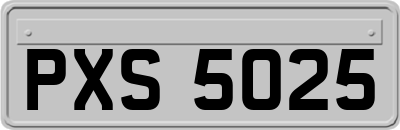 PXS 5025